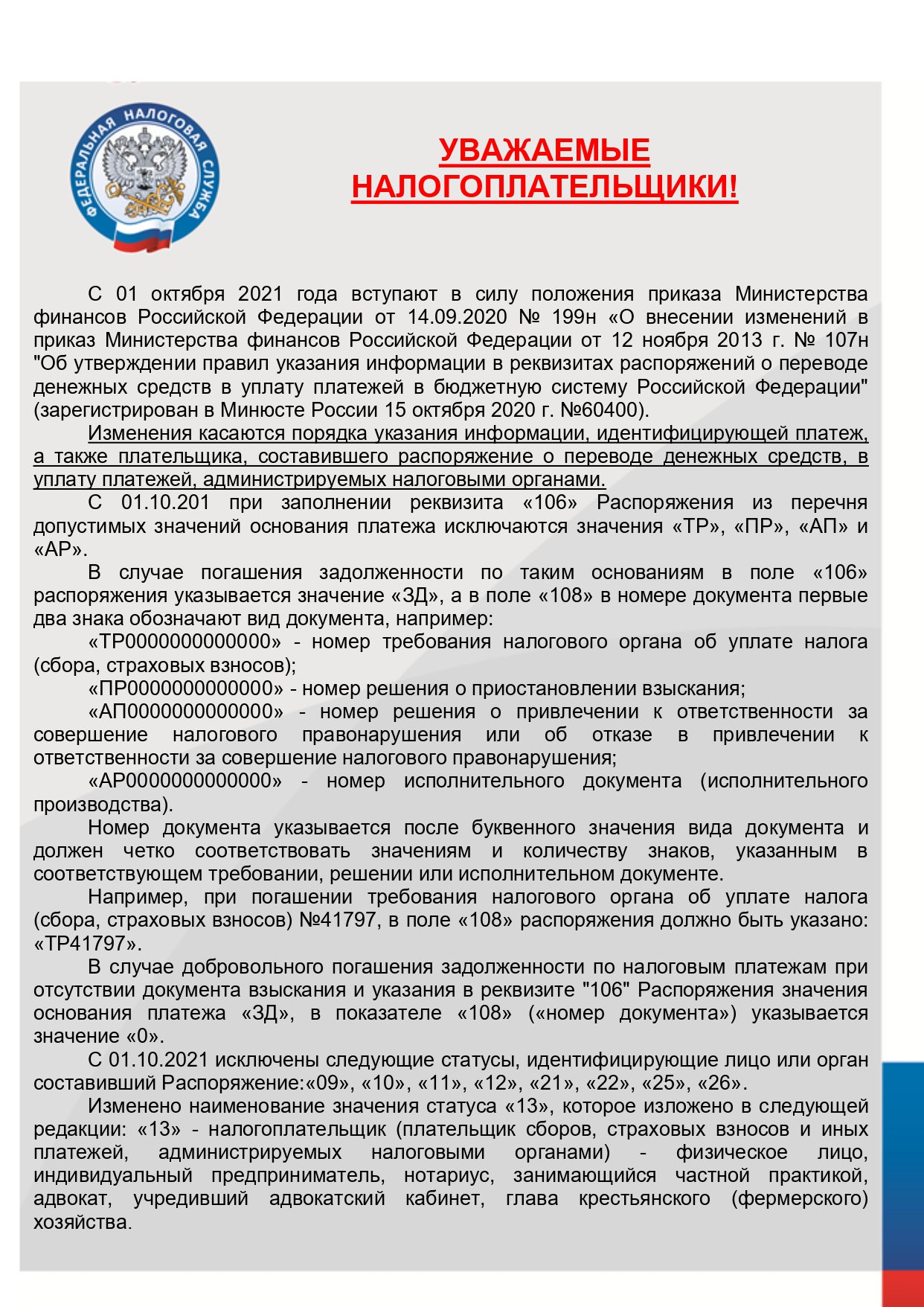 ФЕДЕРАЛЬНАЯ НАЛОГОВАЯ СЛУЖБА

УВАЖАЕМЫЕ НАЛОГОПЛАТЕЛЬЩИКИ!

С 01 октября 2021 года вступают в силу положения приказа Министерства финансов Российской Федерации от 14.09.2020 № 199н «О внесении изменений в приказ Министерства финансов Российской Федерации от 12 ноября 2013 г. № 107н "Об утверждении правил указания информации в реквизитах распоряжений о переводе денежных средств в уплату платежей в бюджетную систему Российской Федерации" (зарегистрирован в Минюсте России 15 октября 2020 г. №60400).

Изменения касаются порядка указания информации, идентифицирующей платеж, а также плательщика, составившего распоряжение о переводе денежных средств, в уплату платежей, администрируемых налоговыми органами.

С 01.10.201 при заполнении реквизита «106» Распоряжения из перечня допустимых значений основания платежа исключаются значения «ТР», «ПР», «АП» и «АР».

В случае погашения задолженности по таким основаниям в поле «106» распоряжения указывается значение «ЗД», а в поле «108» в номере документа первые два знака обозначают вид документа, например:

«ТР0000000000000» - номер требования налогового органа об уплате налога (сбора, страховых взносов);

«ПР0000000000000» - номер решения о приостановлении взыскания;

«АП0000000000000» - номер решения о привлечении к ответственности за совершение налогового правонарушения или об отказе в привлечении к ответственности за совершение налогового правонарушения;

«АР0000000000000» - номер исполнительного документа (исполнительного производства).

Номер документа указывается после буквенного значения вида документа и должен четко соответствовать значениям и количеству знаков, указанным в соответствующем требовании, решении или исполнительном документе.

Например, при погашении требования налогового органа об уплате налога (сбора, страховых взносов) №41797, в поле «108» распоряжения должно быть указано: «ТР41797».

В случае добровольного погашения задолженности по налоговым платежам при отсутствии документа взыскания и указания в реквизите "106" Распоряжения значения основания платежа «ЗД», в показателе «108» («номер документа») указывается значение «0».

С 01.10.2021 исключены следующие статусы, идентифицирующие лицо или орган составивший Распоряжение:«09», «10», «11», «12», «21», «22», «25», «26».

Изменено наименование значения статуса «13», которое изложено в следующей редакции: «13» - налогоплательщик (плательщик сборов, страховых взносов и иных платежей, администрируемых налоговыми органами) - физическое лицо, индивидуальный предприниматель, нотариус, занимающийся частной практикой, адвокат, учредивший адвокатский кабинет, глава крестьянского (фермерского) хозяйства.